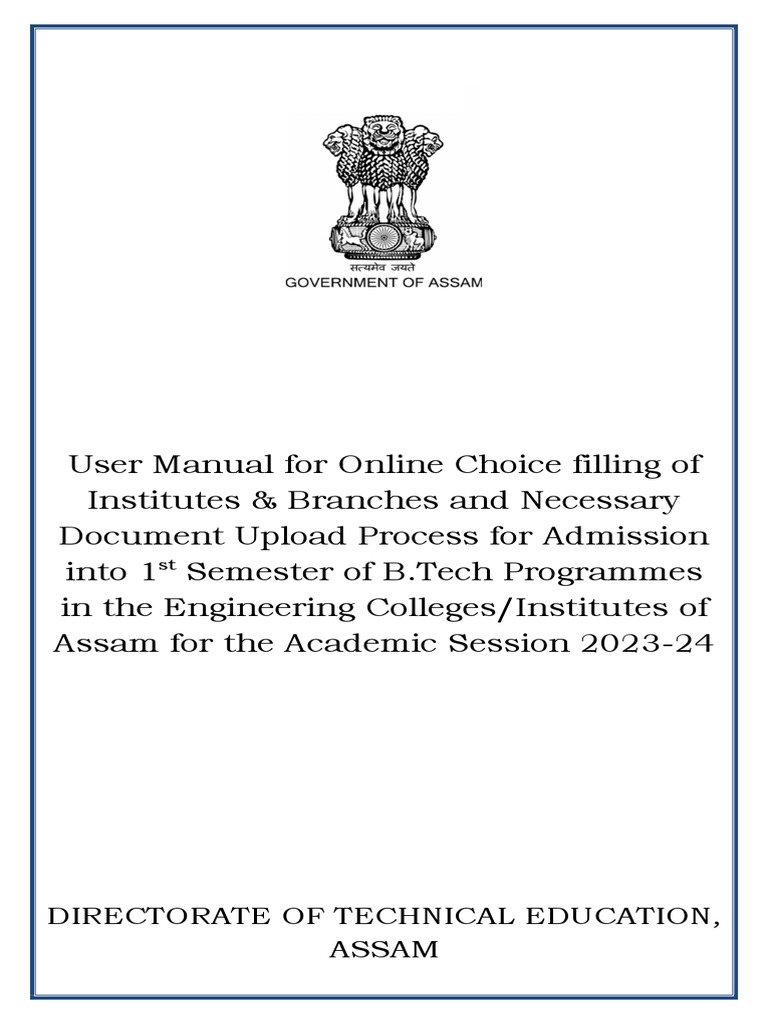 सत्यमेव जयते
GOVERNMENT OF ASSAM

User Manual for Online Choice filling of Institutes & Branches and Necessary Document Upload Process for Admission into 1$^{st}$ Semester of B.Tech Programmes in the Engineering Colleges/Institutes of Assam for the Academic Session 2023-24

DIRECTORATE OF TECHNICAL EDUCATION, ASSAM